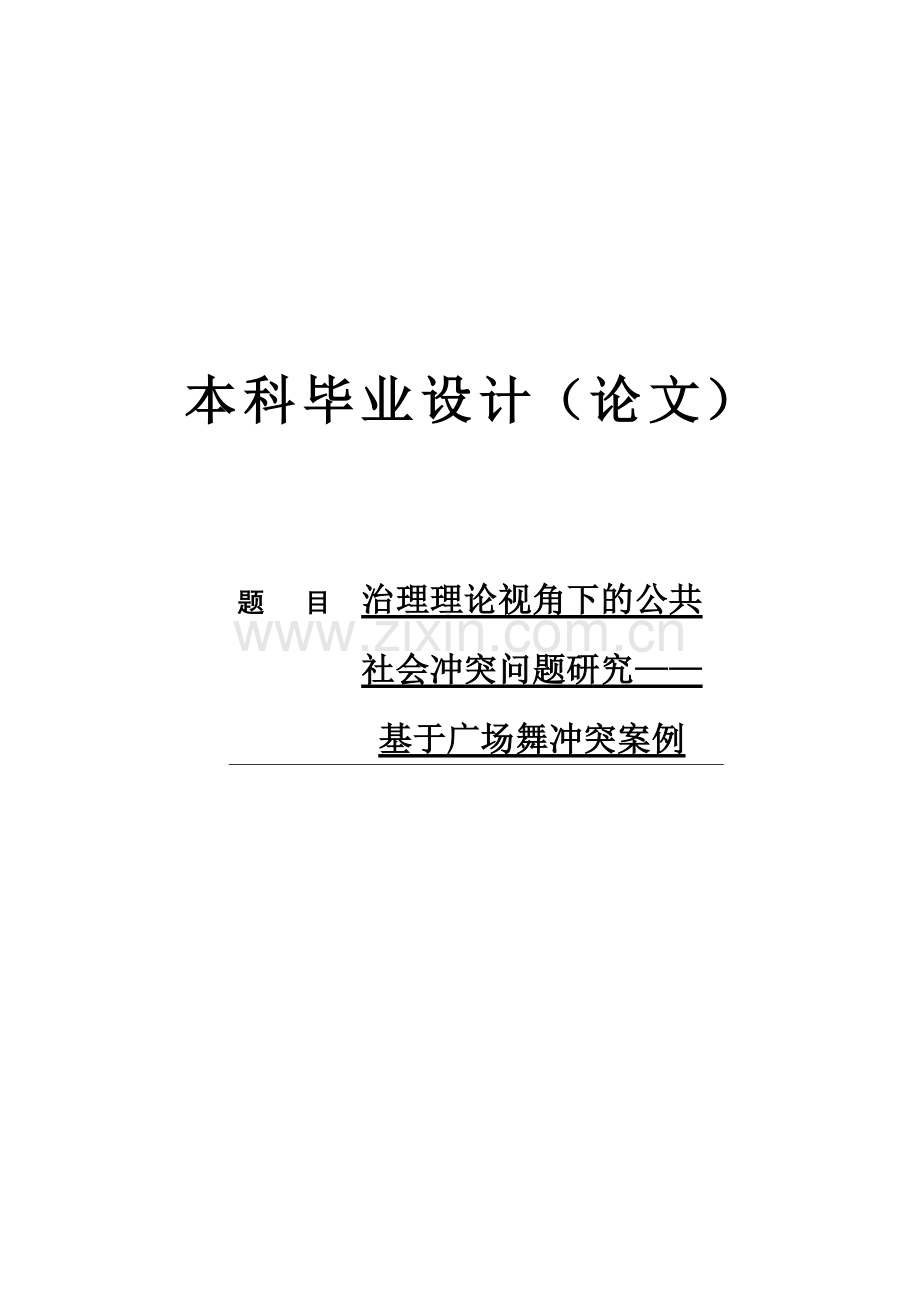 本科毕业设计（论文）

题 目 治理理论视角下的公共社会冲突问题研究——基于广场舞冲突案例

www.zixin.com.cn